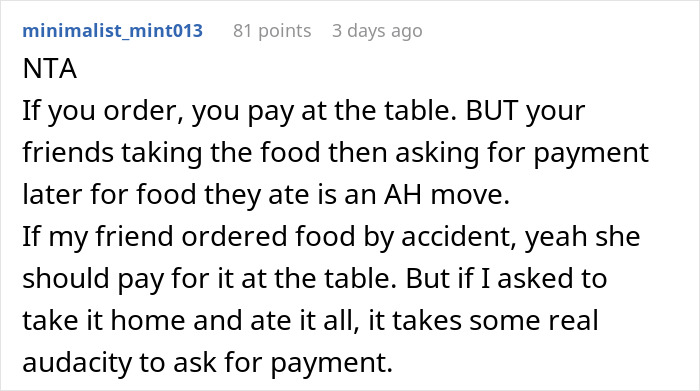 minimalist_mint013 81 points 3 days ago

NTA

If you order, you pay at the table. BUT your friends taking the food then asking for payment later for food they ate is an AH move.

If my friend ordered food by accident, yeah she should pay for it at the table. But if I asked to take it home and ate it all, it takes some real audacity to ask for payment.